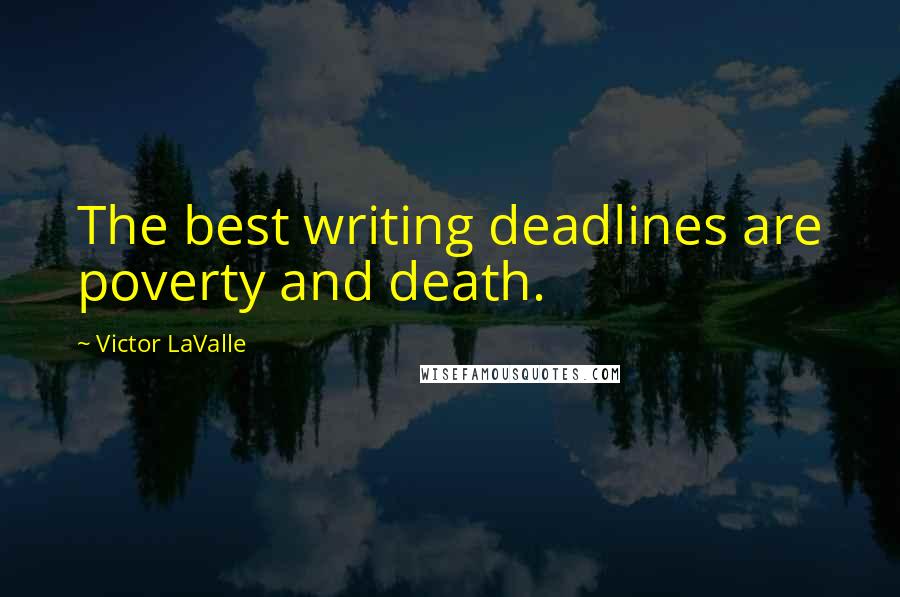 The best writing deadlines are poverty and death.

~ Victor LaValle

WISEFAMOUSQUOTES.COM